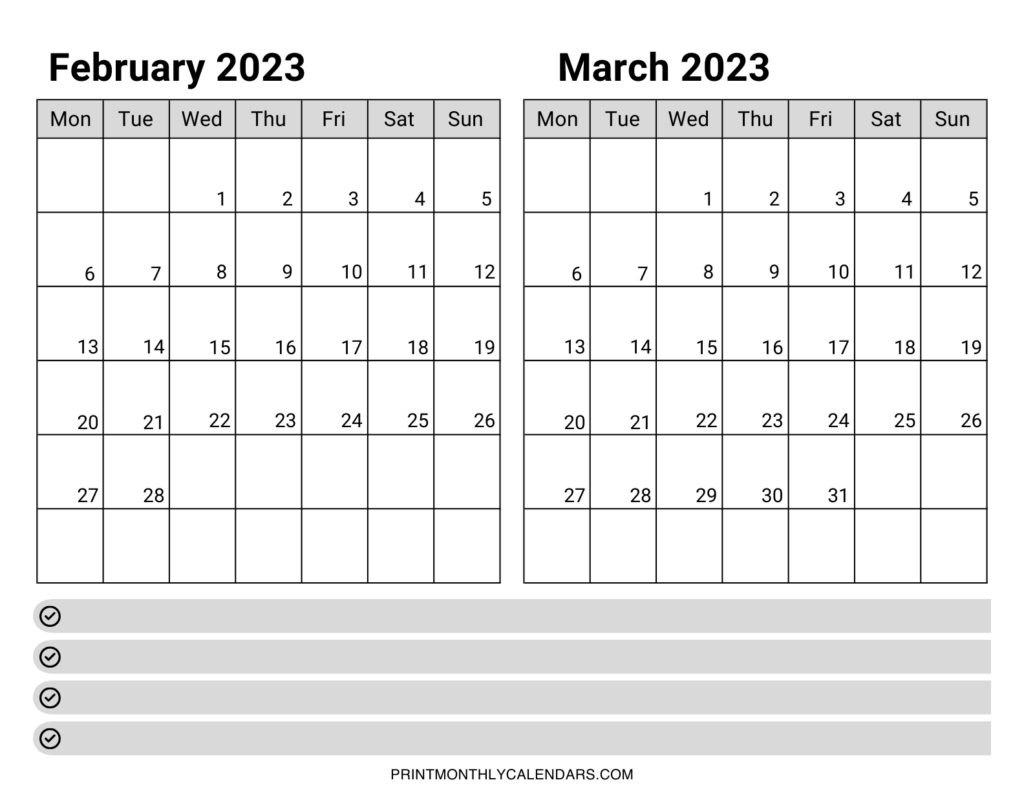 February 2023

| Mon | Tue | Wed | Thu | Fri | Sat | Sun |
|---|---|---|---|---|---|---|
| | | 1 | 2 | 3 | 4 | 5 |
| 6 | 7 | 8 | 9 | 10 | 11 | 12 |
| 13 | 14 | 15 | 16 | 17 | 18 | 19 |
| 20 | 21 | 22 | 23 | 24 | 25 | 26 |
| 27 | 28 | | | | | |
| | | | | | | |

March 2023

| Mon | Tue | Wed | Thu | Fri | Sat | Sun |
|---|---|---|---|---|---|---|
| | | 1 | 2 | 3 | 4 | 5 |
| 6 | 7 | 8 | 9 | 10 | 11 | 12 |
| 13 | 14 | 15 | 16 | 17 | 18 | 19 |
| 20 | 21 | 22 | 23 | 24 | 25 | 26 |
| 27 | 28 | 29 | 30 | 31 | | |
| | | | | | | |

PRINTMONTHLYCALENDARS.COM